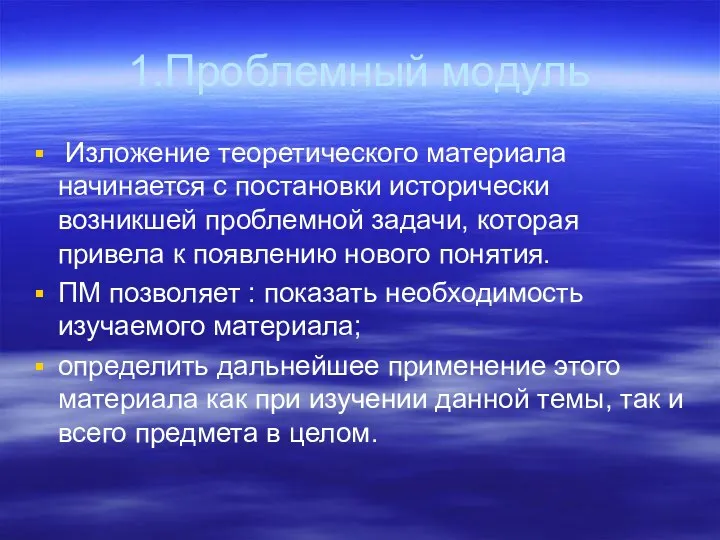 1.Проблемный модуль

Изложение теоретического материала начинается с постановки исторически возникшей проблемной задачи, которая привела к появлению нового понятия.

ПМ позволяет : показать необходимость изучаемого материала;

определить дальнейшее применение этого материала как при изучении данной темы, так и всего предмета в целом.